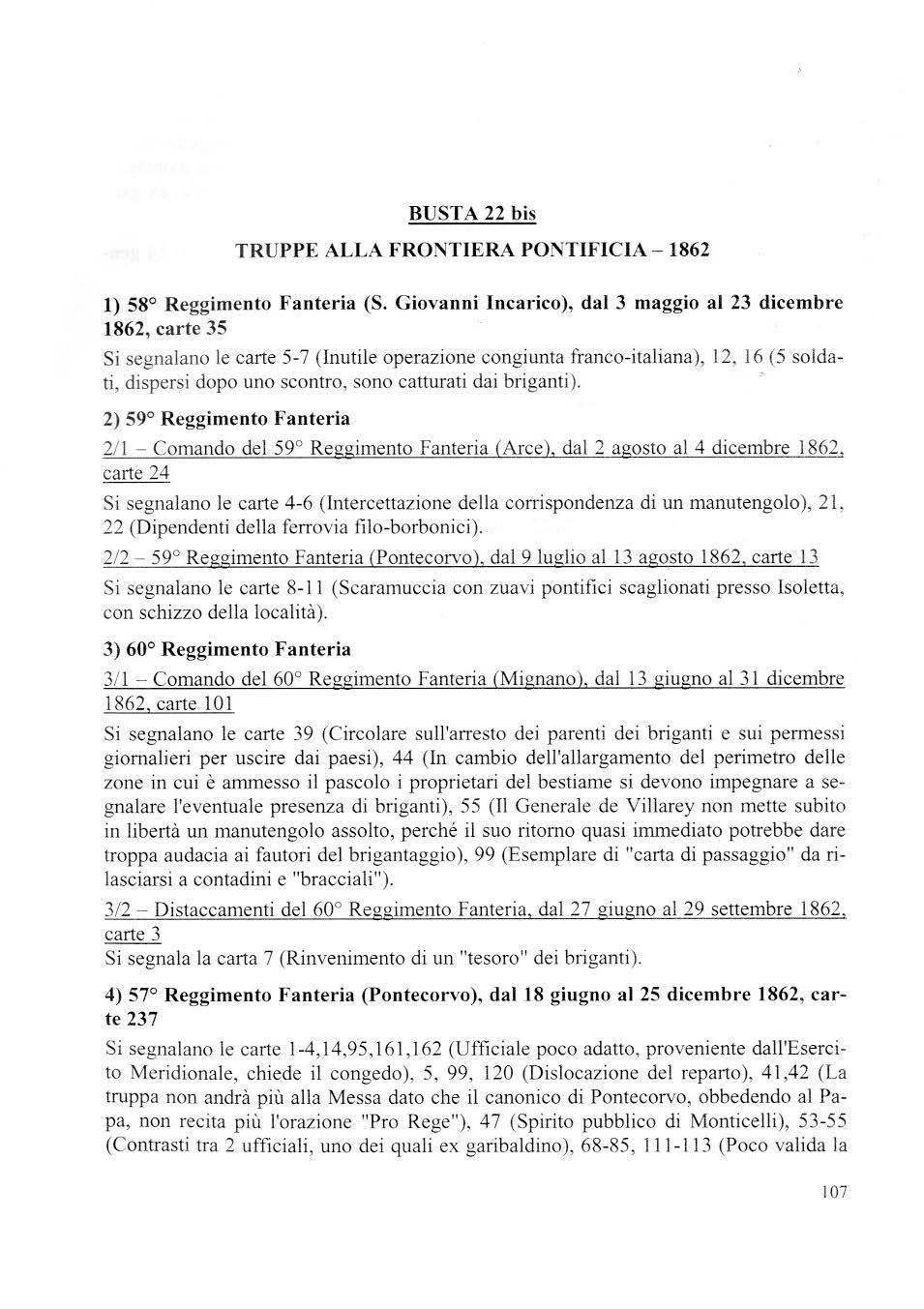 BUSTA 22 bis

TRUPPE ALLA FRONTIERA PONTIFICIA – 1862

1) 58° Reggimento Fanteria (S. Giovanni Incarico), dal 3 maggio al 23 dicembre 1862, carte 35

Si segnalano le carte 5-7 (Inutile operazione congiunta franco-italiana), 12, 16 (5 soldati, dispersi dopo uno scontro, sono catturati dai briganti).

2) 59° Reggimento Fanteria

2/1 – Comando del 59° Reggimento Fanteria (Arce), dal 2 agosto al 4 dicembre 1862, carte 24

Si segnalano le carte 4-6 (Intercettazione della corrispondenza di un manutengolo), 21, 22 (Dipendenti della ferrovia filo-borbonici).

2/2 – 59° Reggimento Fanteria (Pontecorvo), dal 9 luglio al 13 agosto 1862, carte 13

Si segnalano le carte 8-11 (Scaramuccia con zuavi pontifici scaglionati presso Isoletta, con schizzo della località).

3) 60° Reggimento Fanteria

3/1 – Comando del 60° Reggimento Fanteria (Mignano), dal 13 giugno al 31 dicembre 1862, carte 101

Si segnalano le carte 39 (Circolare sull'arresto dei parenti dei briganti e sui permessi giornalieri per uscire dai paesi), 44 (In cambio dell'allargamento del perimetro delle zone in cui è ammesso il pascolo i proprietari del bestiame si devono impegnare a segnalare l'eventuale presenza di briganti), 55 (Il Generale de Villarey non mette subito in libertà un manutengolo assolto, perché il suo ritorno quasi immediato potrebbe dare troppa audacia ai fautori del brigantaggio), 99 (Esemplare di "carta di passaggio" da rilasciarsi a contadini e "bracciali").

3/2 – Distaccamenti del 60° Reggimento Fanteria, dal 27 giugno al 29 settembre 1862, carte 3

Si segnala la carta 7 (Rinvenimento di un "tesoro" dei briganti).

4) 57° Reggimento Fanteria (Pontecorvo), dal 18 giugno al 25 dicembre 1862, carte 237

Si segnalano le carte 1-4,14,95,161,162 (Ufficiale poco adatto, proveniente dall'Esercito Meridionale, chiede il congedo), 5, 99, 120 (Dislocazione del reparto), 41,42 (La truppa non andrà più alla Messa dato che il canonico di Pontecorvo, obbedendo al Papa, non recita più l'orazione "Pro Rege"), 47 (Spirito pubblico di Monticelli), 53-55 (Contrasti tra 2 ufficiali, uno dei quali ex garibaldino), 68-85, 111-113 (Poco valida la

107